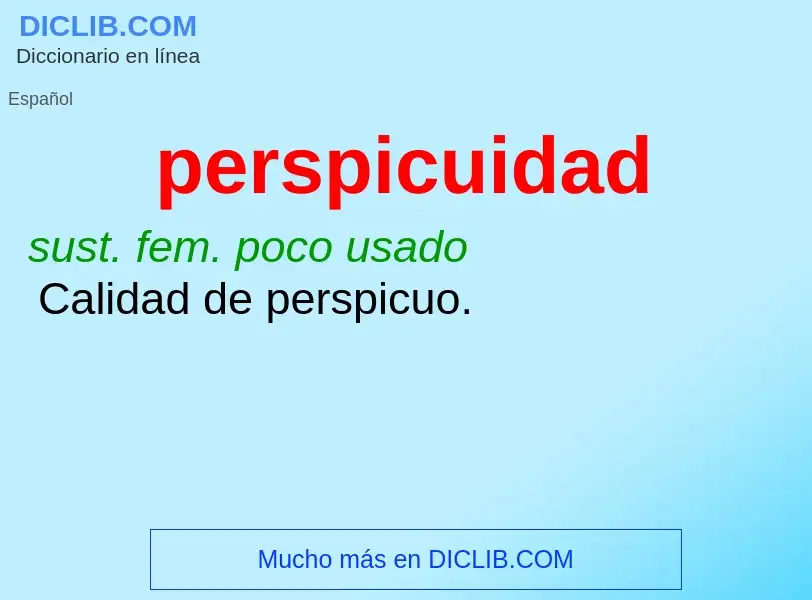 DICLIB.COM
Diccionario en línea

Español

perspicuidad

sust. fem. poco usado
Calidad de perspicuo.

Mucho más en DICLIB.COM